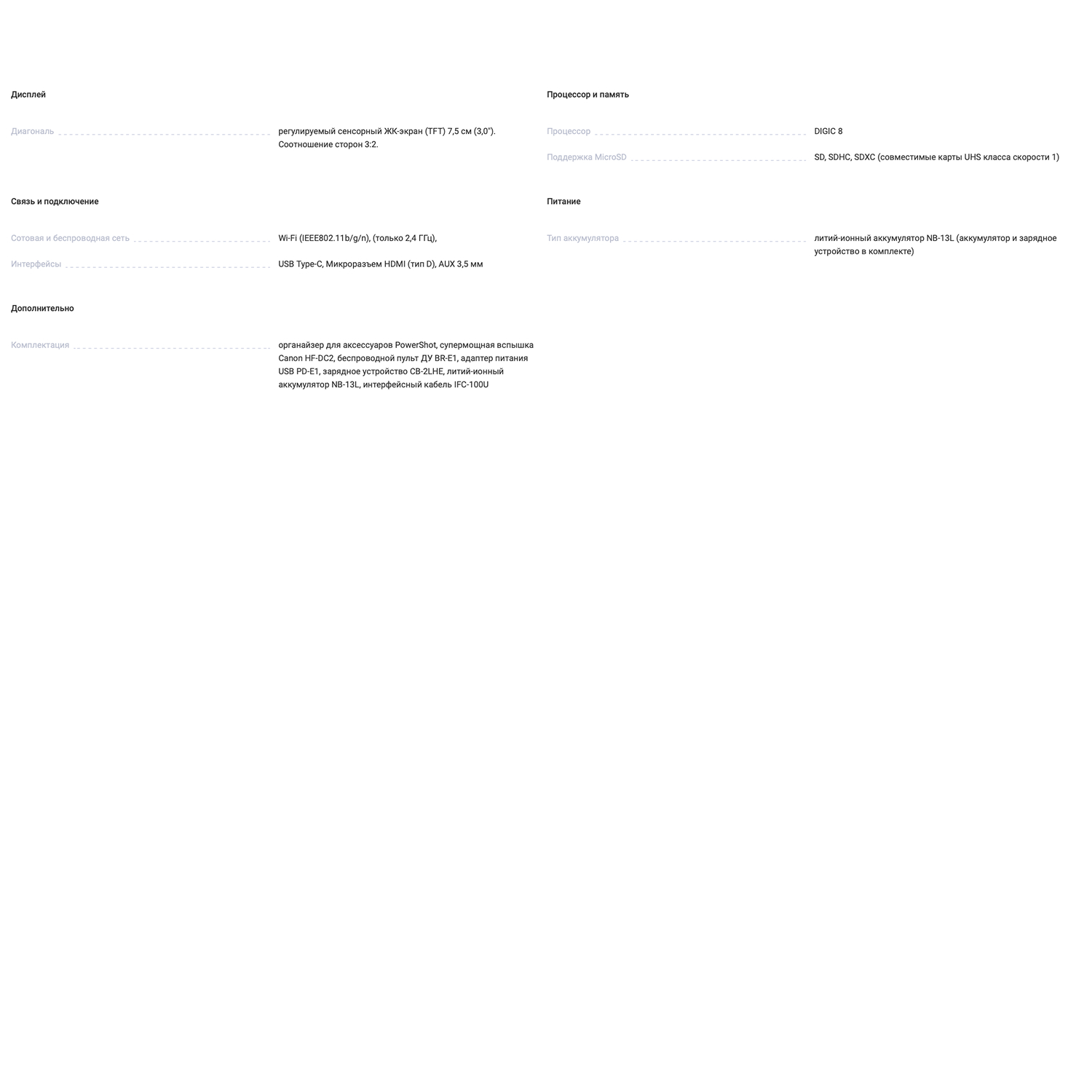 Дисплей

Диагональ регулируемый сенсорный ЖК-экран (TFT) 7,5 см (3,0"). Соотношение сторон 3:2.

Связь и подключение

Сотовая и беспроводная сеть Wi-Fi (IEEE802.11b/g/n), (только 2,4 ГГц),

Интерфейсы USB Type-C, Микроразъем HDMI (тип D), AUX 3,5 мм

Дополнительно

Комплектация органайзер для аксессуаров PowerShot, супермощная вспышка Canon HF-DC2, беспроводной пульт ДУ BR-E1, адаптер питания USB PD-E1, зарядное устройство CB-2LHE, литий-ионный аккумулятор NB-13L, интерфейсный кабель IFC-100U

Процессор и память

Процессор DIGIC 8

Поддержка MicroSD SD, SDHC, SDXC (совместимые карты UHS класса скорости 1)

Питание

Тип аккумулятора литий-ионный аккумулятор NB-13L (аккумулятор и зарядное устройство в комплекте)